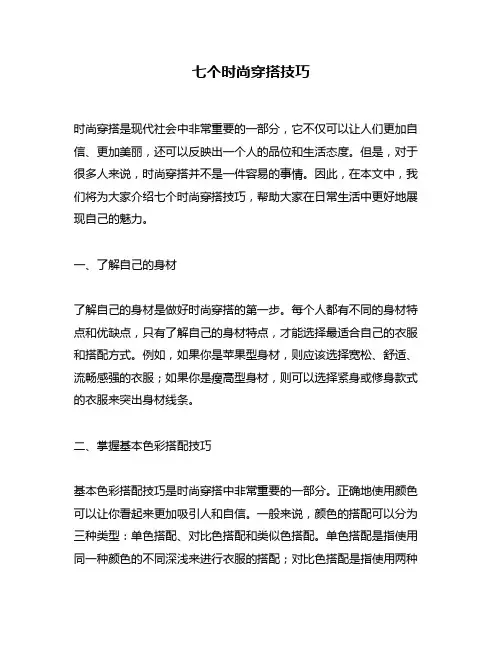 七个时尚穿搭技巧

时尚穿搭是现代社会中非常重要的一部分，它不仅可以让人们更加自信、更加美丽，还可以反映出一个人的品位和生活态度。但是，对于很多人来说，时尚穿搭并不是一件容易的事情。因此，在本文中，我们将为大家介绍七个时尚穿搭技巧，帮助大家在日常生活中更好地展现自己的魅力。

一、了解自己的身材

了解自己的身材是做好时尚穿搭的第一步。每个人都有不同的身材特点和优缺点，只有了解自己的身材特点，才能选择最适合自己的衣服和搭配方式。例如，如果你是苹果型身材，则应该选择宽松、舒适、流畅感强的衣服；如果你是瘦高型身材，则可以选择紧身或修身款式的衣服来突出身材线条。

二、掌握基本色彩搭配技巧

基本色彩搭配技巧是时尚穿搭中非常重要的一部分。正确地使用颜色可以让你看起来更加吸引人和自信。一般来说，颜色的搭配可以分为三种类型：单色搭配、对比色搭配和类似色搭配。单色搭配是指使用同一种颜色的不同深浅来进行衣服的搭配；对比色搭配是指使用两种